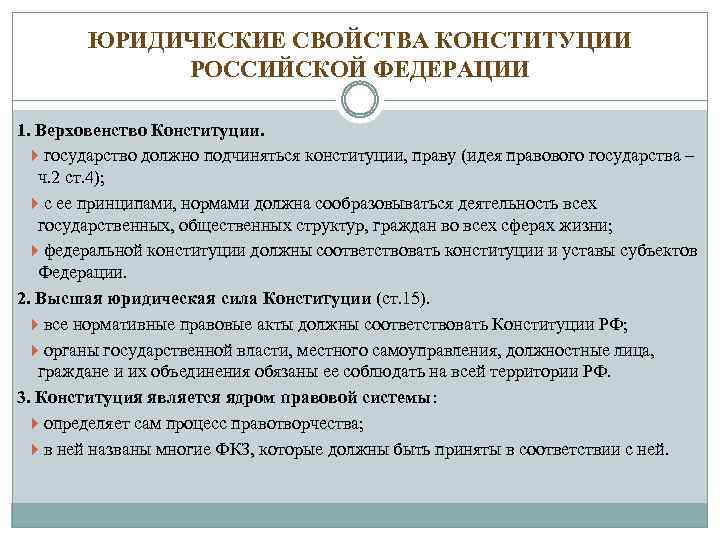 ЮРИДИЧЕСКИЕ СВОЙСТВА КОНСТИТУЦИИ РОССИЙСКОЙ ФЕДЕРАЦИИ

1. Верховенство Конституции.

государство должно подчиняться конституции, праву (идея правового государства – ч.2 ст.4);

с ее принципами, нормами должна сообразовываться деятельность всех государственных, общественных структур, граждан во всех сферах жизни;

федеральной конституции должны соответствовать конституции и уставы субъектов Федерации.

2. Высшая юридическая сила Конституции (ст.15).

все нормативные правовые акты должны соответствовать Конституции РФ;

органы государственной власти, местного самоуправления, должностные лица, граждане и их объединения обязаны ее соблюдать на всей территории РФ.

3. Конституция является ядром правовой системы:

определяет сам процесс правотворчества;

в ней названы многие ФКЗ, которые должны быть приняты в соответствии с ней.